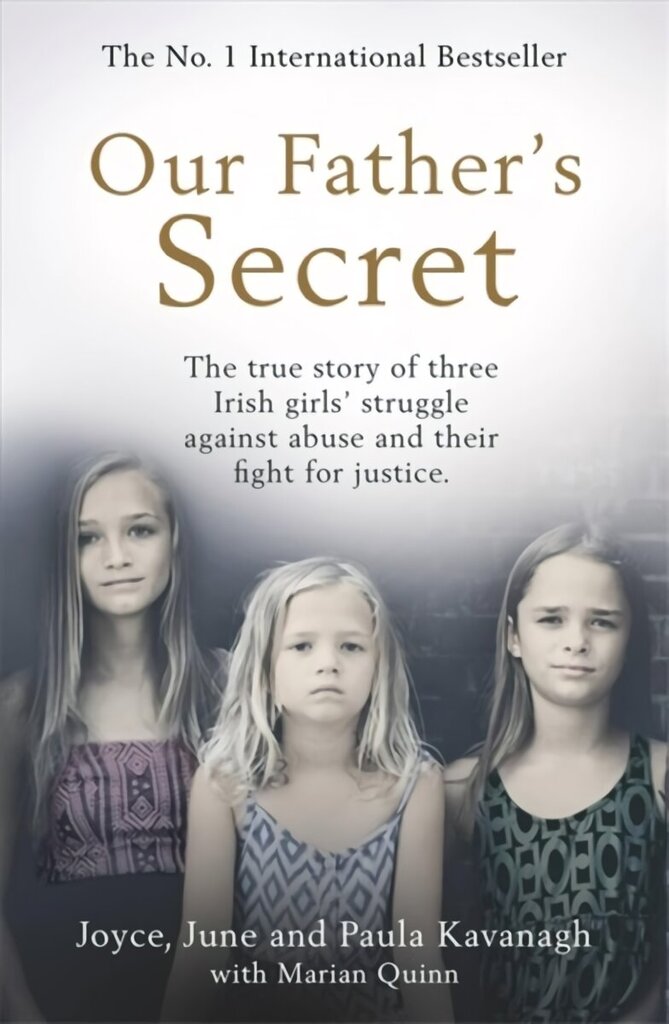 The No. 1 International Bestseller

Our Father's Secret

The true story of three Irish girls' struggle against abuse and their fight for justice.

Joyce, June and Paula Kavanagh
with Marian Quinn